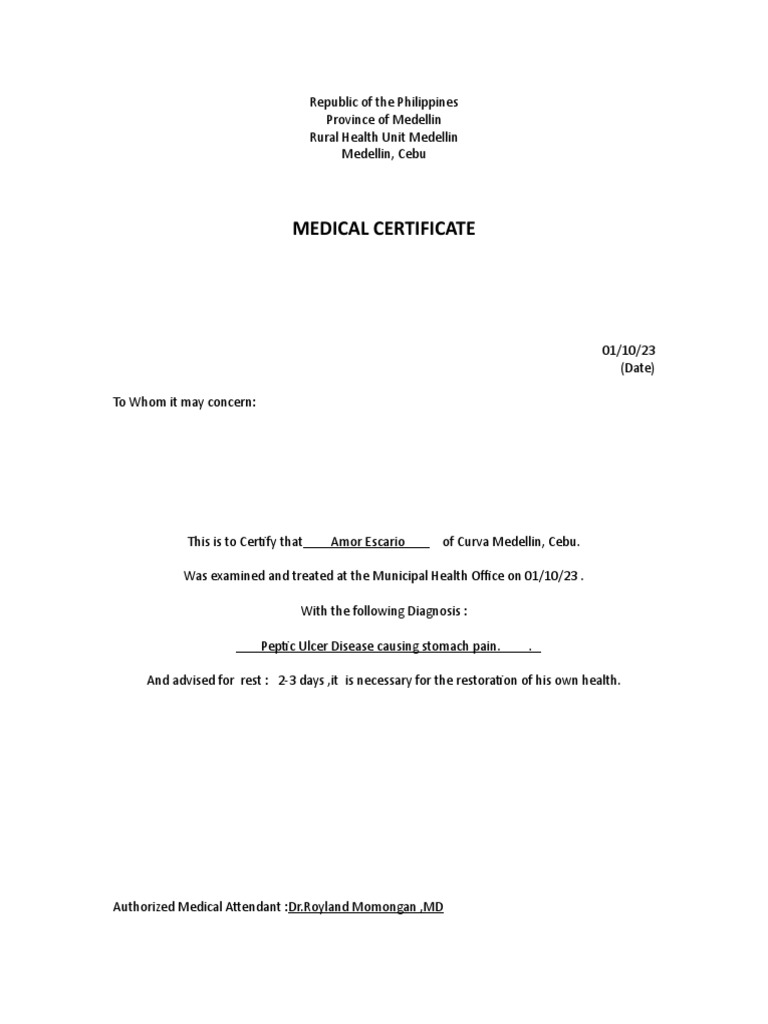 Republic of the Philippines
Province of Medellin
Rural Health Unit Medellin
Medellin, Cebu

MEDICAL CERTIFICATE

01/10/23
(Date)

To Whom it may concern:

This is to Certify that Amor Escario of Curva Medellin, Cebu.

Was examined and treated at the Municipal Health Office on 01/10/23 .

With the following Diagnosis :

Peptic Ulcer Disease causing stomach pain. .

And advised for rest : 2-3 days ,it is necessary for the restoration of his own health.

Authorized Medical Attendant :Dr.Royland Momongan ,MD